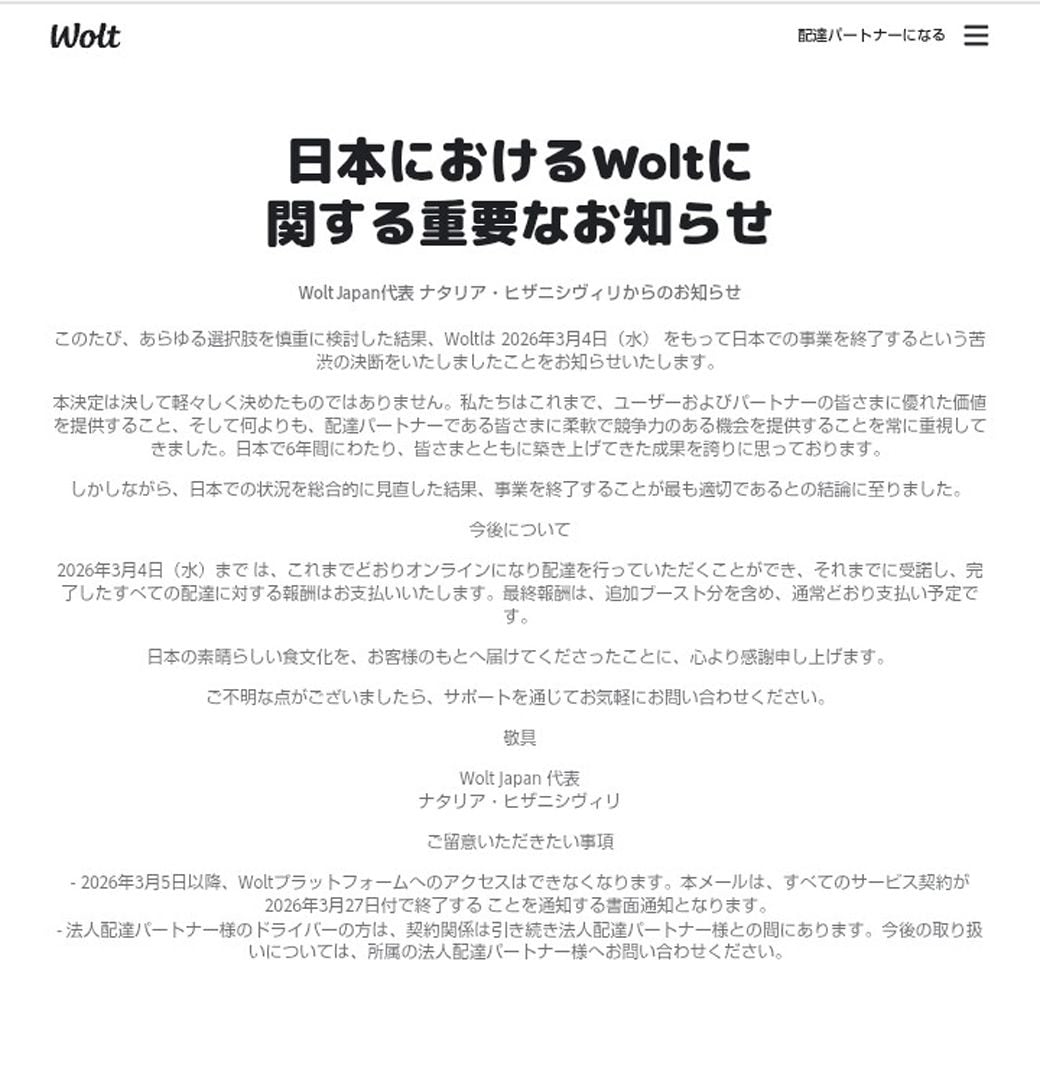 Wolt

配達パートナーになる

日本におけるWoltに関する重要なお知らせ

Wolt Japan代表 ナタリア・ヒザニシヴィリからのお知らせ

このたび、あらゆる選択肢を慎重に検討した結果、Woltは 2026年3月4日（水） をもって日本での事業を終了するという苦渋の決断をいたしましたことをお知らせいたします。

本決定は決して軽々しく決めたものではありません。私たちはこれまで、ユーザーおよびパートナーの皆さまに優れた価値を提供すること、そして何よりも、配達パートナーである皆さまに柔軟で競争力のある機会を提供することを常に重視してきました。日本で6年間にわたり、皆さまとともに築き上げてきた成果を誇りに思っております。

しかしながら、日本での状況を総合的に見直した結果、事業を終了することが最も適切であるとの結論に至りました。

今後について

2026年3月4日（水）まで は、これまでどおりオンラインになり配達を行っていただくことができ、それまでに受諾し、完了したすべての配達に対する報酬はお支払いいたします。最終報酬は、追加ブースト分を含め、通常どおり支払い予定です。

日本の素晴らしい食文化を、お客様のもとへ届けてくださったことに、心より感謝申し上げます。

ご不明な点がございましたら、サポートを通じてお気軽にお問い合わせください。

敬具

Wolt Japan 代表
ナタリア・ヒザニシヴィリ

ご留意いただきたい事項

- 2026年3月5日以降、Woltプラットフォームへのアクセスはできなくなります。本メールは、すべてのサービス契約が2026年3月27日付で終了する ことを通知する書面通知となります。
- 法人配達パートナー様のドライバーの方は、契約関係は引き続き法人配達パートナー様との間にあります。今後の取り扱いについては、所属の法人配達パートナー様へお問い合わせください。